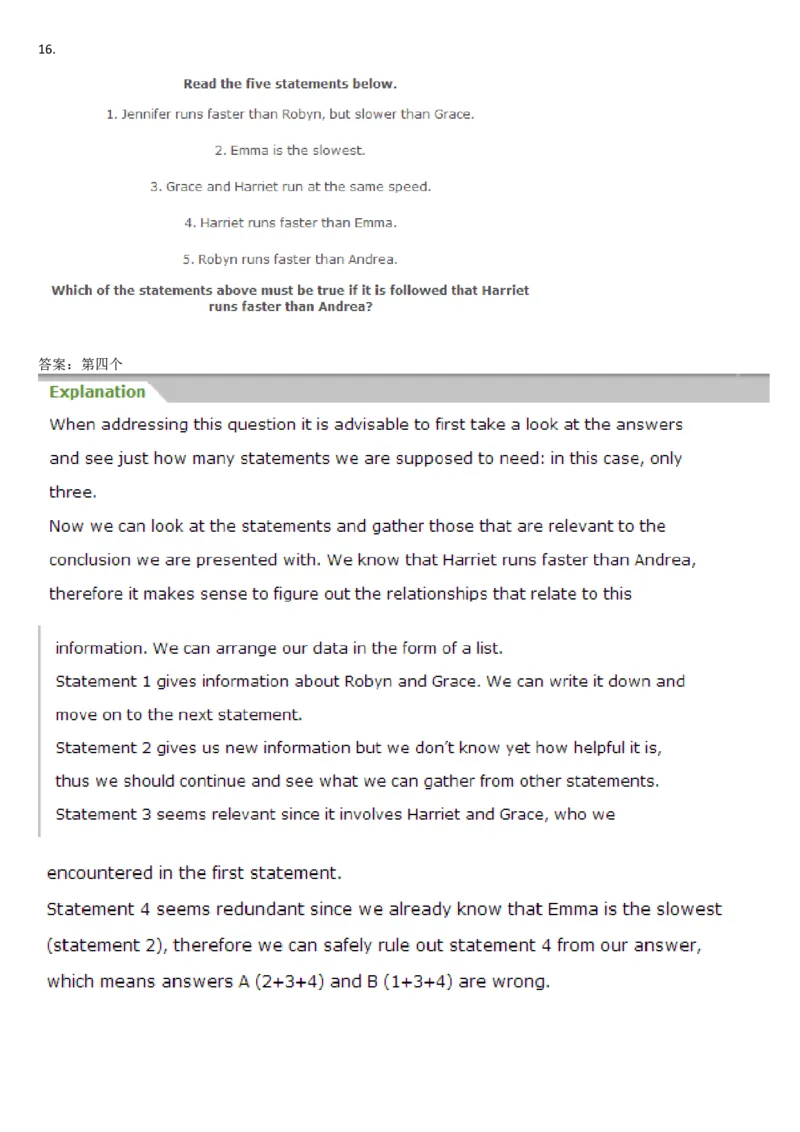 16.

Read the five statements below.

1. Jennifer runs faster than Robyn, but slower than Grace.

2. Emma is the slowest.

3. Grace and Harriet run at the same speed.

4. Harriet runs faster than Emma.

5. Robyn runs faster than Andrea.

Which of the statements above must be true if it is followed that Harriet runs faster than Andrea?

答案：第四个

Explanation

When addressing this question it is advisable to first take a look at the answers and see just how many statements we are supposed to need: in this case, only three.

Now we can look at the statements and gather those that are relevant to the conclusion we are presented with. We know that Harriet runs faster than Andrea, therefore it makes sense to figure out the relationships that relate to this information. We can arrange our data in the form of a list.

Statement 1 gives information about Robyn and Grace. We can write it down and move on to the next statement.

Statement 2 gives us new information but we don't know yet how helpful it is, thus we should continue and see what we can gather from other statements.

Statement 3 seems relevant since it involves Harriet and Grace, who we encountered in the first statement.

Statement 4 seems redundant since we already know that Emma is the slowest (statement 2), therefore we can safely rule out statement 4 from our answer, which means answers A (2+3+4) and B (1+3+4) are wrong.